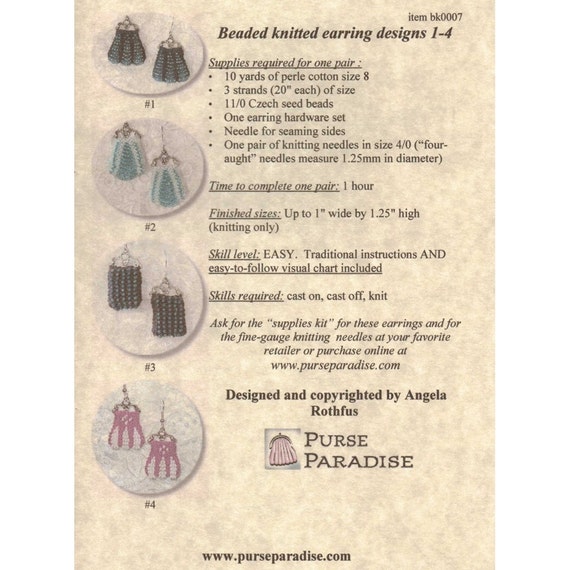 item bk0007

Beaded knitted earring designs 1-4

#1

#2

#3

#4

Supplies required for one pair :
• 10 yards of perle cotton size 8
• 3 strands (20" each) of size
• 11/0 Czech seed beads
• One earring hardware set
• Needle for seaming sides
• One pair of knitting needles in size 4/0 ("four-aught" needles measure 1.25mm in diameter)

Time to complete one pair: 1 hour

Finished sizes: Up to 1" wide by 1.25" high (knitting only)

Skill level: EASY. Traditional instructions AND easy-to-follow visual chart included

Skills required: cast on, cast off, knit

Ask for the "supplies kit" for these earrings and for the fine-gauge knitting needles at your favorite retailer or purchase online at www.purseparadise.com

Designed and copyrighted by Angela Rothfus

PURSE PARADISE

www.purseparadise.com